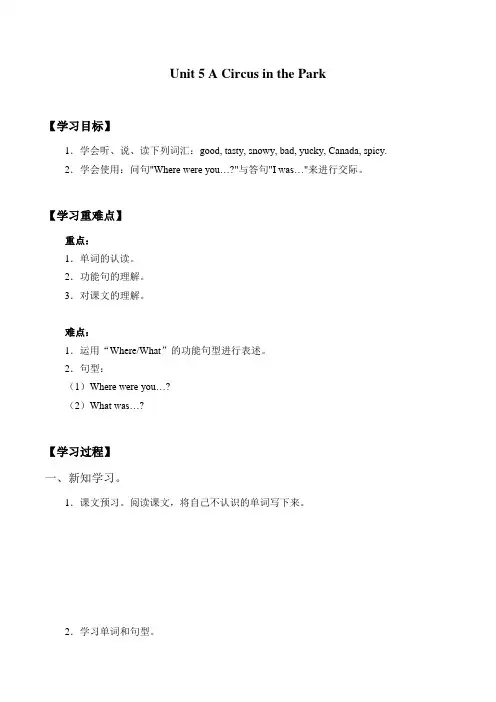 Unit 5 A Circus in the Park

【学习目标】

1．学会听、说、读下列词汇：good, tasty, snowy, bad, yucky, Canada, spicy.

2．学会使用：问句"Where were you…?"与答句"I was…"来进行交际。

【学习重难点】

重点：

1．单词的认读。

2．功能句的理解。

3．对课文的理解。

难点：

1．运用“Where/What”的功能句型进行表述。

2．句型：

（1）Where were you…?

（2）What was…?

【学习过程】

一、新知学习。

1．课文预习。阅读课文，将自己不认识的单词写下来。

2．学习单词和句型。